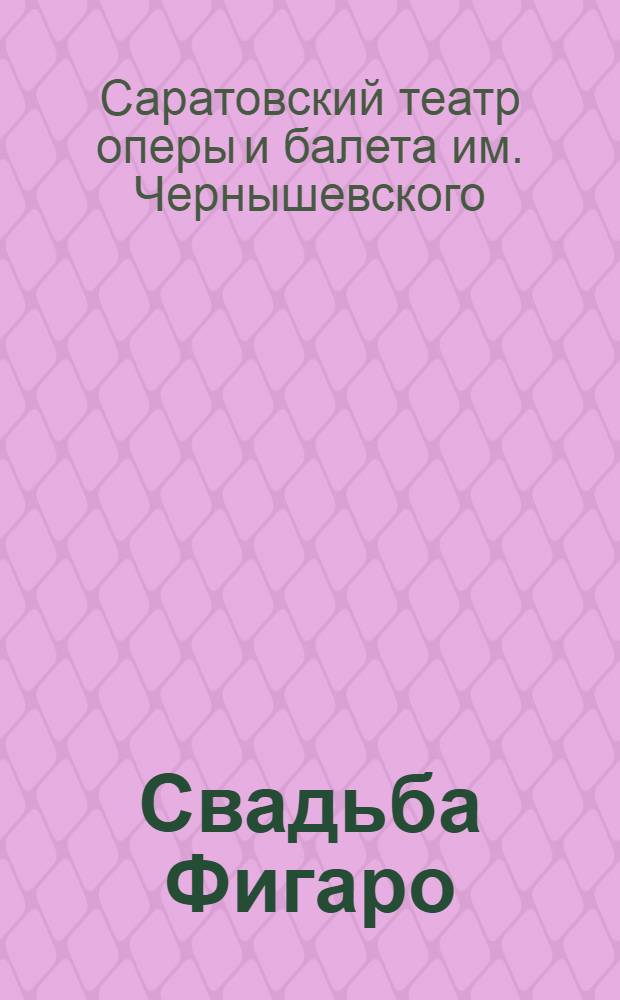 Саратовский театр оперы и балета им. Чернышевского

Свадьба Фигаро